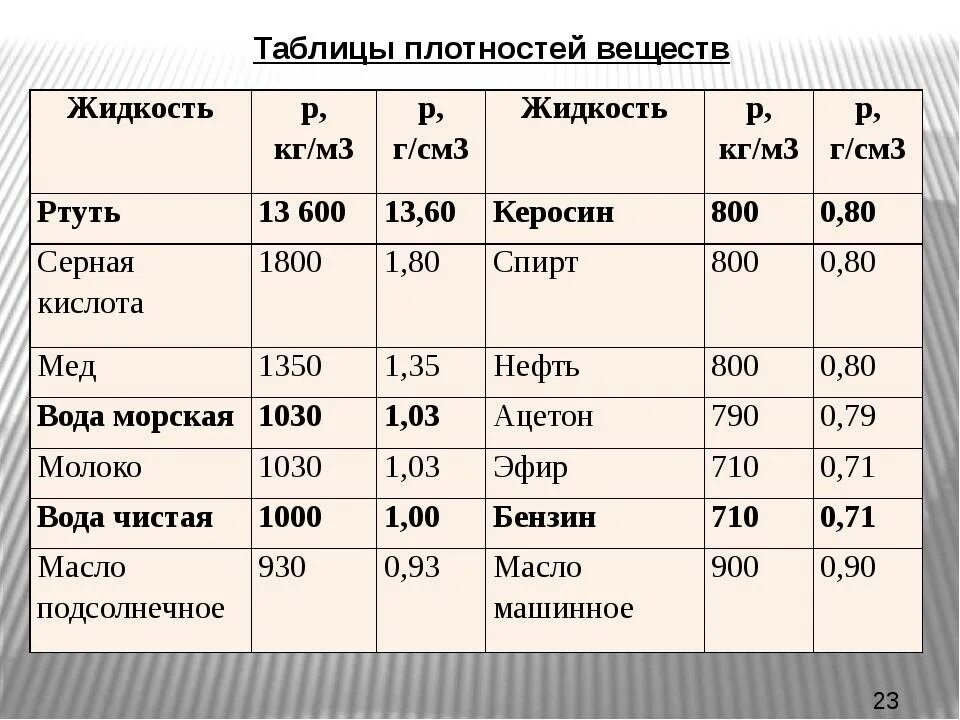 Таблицы плотностей веществ

| Жидкость | р, кг/м3 | р, г/см3 | Жидкость | р, кг/м3 | р, г/см3 |
|---|---|---|---|---|---|
| Ртуть | 13 600 | 13,60 | Керосин | 800 | 0,80 |
| Серная кислота | 1800 | 1,80 | Спирт | 800 | 0,80 |
| Мед | 1350 | 1,35 | Нефть | 800 | 0,80 |
| Вода морская | 1030 | 1,03 | Ацетон | 790 | 0,79 |
| Молоко | 1030 | 1,03 | Эфир | 710 | 0,71 |
| Вода чистая | 1000 | 1,00 | Бензин | 710 | 0,71 |
| Масло подсолнечное | 930 | 0,93 | Масло машинное | 900 | 0,90 |

23